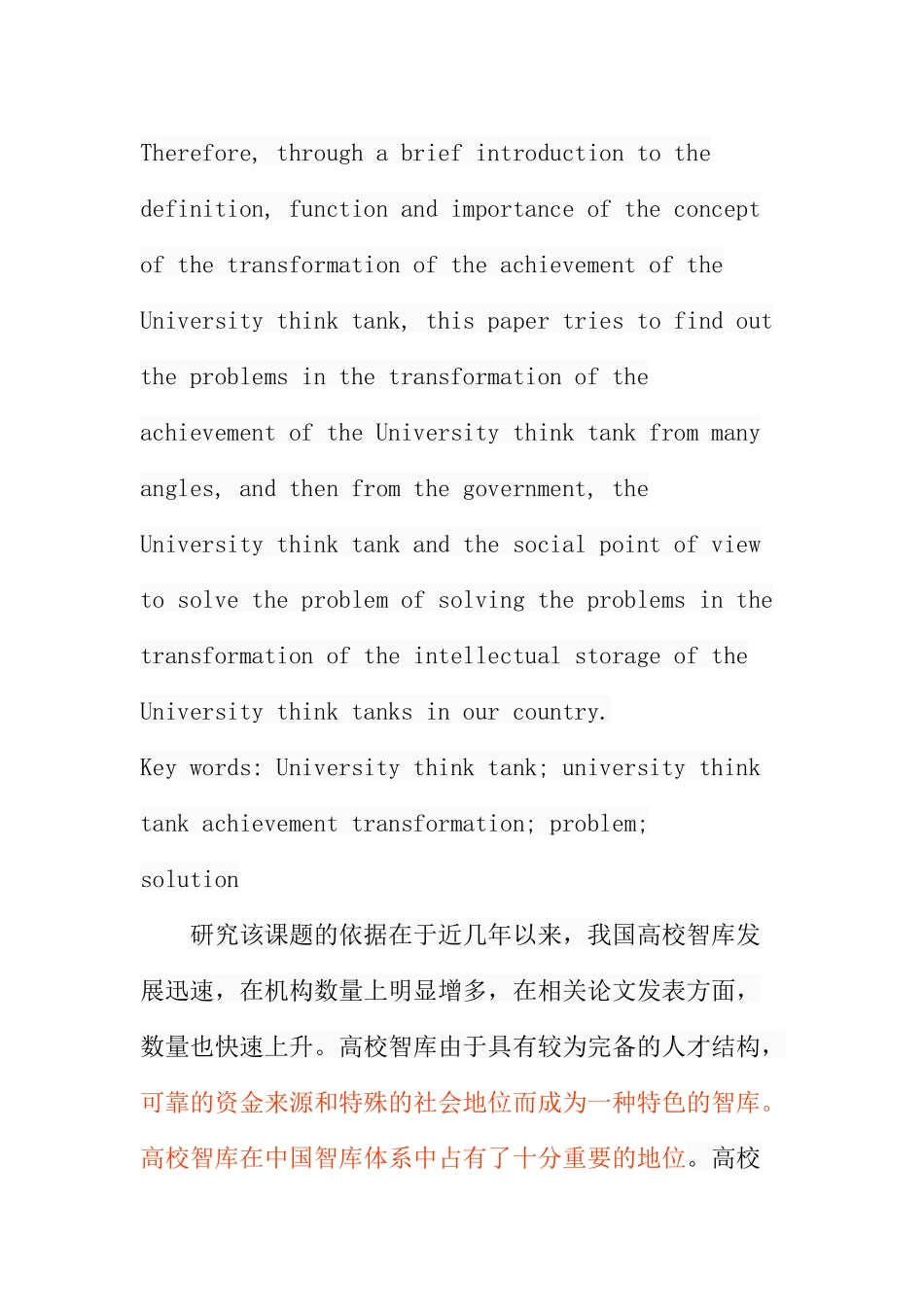 Therefore, through a brief introduction to the definition, function and importance of the concept of the transformation of the achievement of the University think tank, this paper tries to find out the problems in the transformation of the achievement of the University think tank from many angles, and then from the government, the University think tank and the social point of view to solve the problem of solving the problems in the transformation of the intellectual storage of the University think tanks in our country.

Key words: University think tank; university think tank achievement transformation; problem; solution

研究该课题的依据在于近几年以来，我国高校智库发展迅速，在机构数量上明显增多，在相关论文发表方面，数量也快速上升。高校智库由于具有较为完备的人才结构，可靠的资金来源和特殊的社会地位而成为一种特色的智库。高校智库在中国智库体系中占有了十分重要的地位。高校